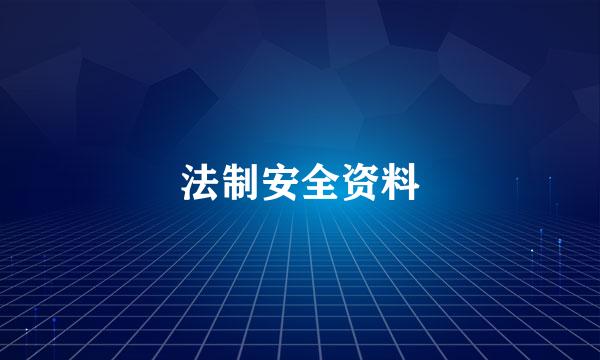 法制安全资料